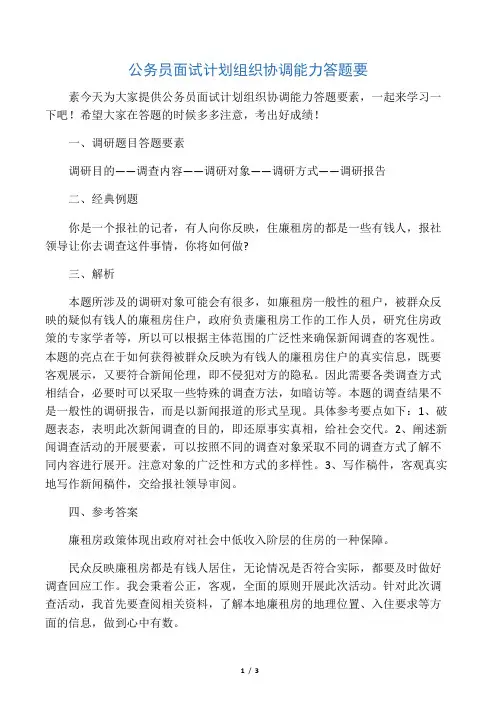 公务员面试计划组织协调能力答题要

素今天为大家提供公务员面试计划组织协调能力答题要素，一起来学习一下吧！希望大家在答题的时候多多注意，考出好成绩！

一、调研题目答题要素

调研目的——调查内容——调研对象——调研方式——调研报告

二、经典例题

你是一个报社的记者，有人向你反映，住廉租房的都是一些有钱人，报社领导让你去调查这件事情，你将如何做?

三、解析

本题所涉及的调研对象可能会有很多，如廉租房一般性的租户，被群众反映的疑似有钱人的廉租房住户，政府负责廉租房工作的工作人员，研究住房政策的专家学者等，所以可以根据主体范围的广泛性来确保新闻调查的客观性。本题的亮点在于如何获得被群众反映为有钱人的廉租房住户的真实信息，既要客观展示，又要符合新闻伦理，即不侵犯对方的隐私。因此需要各类调查方式相结合，必要时可以采取一些特殊的调查方法，如暗访等。本题的调查结果不是一般性的调研报告，而是以新闻报道的形式呈现。具体参考要点如下：1、破题表态，表明此次新闻调查的目的，即还原事实真相，给社会交代。2、阐述新闻调查活动的开展要素，可以按照不同的调查对象采取不同的调查方式了解不同内容进行展开。注意对象的广泛性和方式的多样性。3、写作稿件，客观真实地写作新闻稿件，交给报社领导审阅。

四、参考答案

廉租房政策体现出政府对社会中低收入阶层的住房的一种保障。

民众反映廉租房都是有钱人居住，无论情况是否符合实际，都要及时做好调查回应工作。我会秉着公正，客观，全面的原则开展此次活动。针对此次调查活动，我首先要查阅相关资料，了解本地廉租房的地理位置、入住要求等方面的信息，做到心中有数。

1 / 3